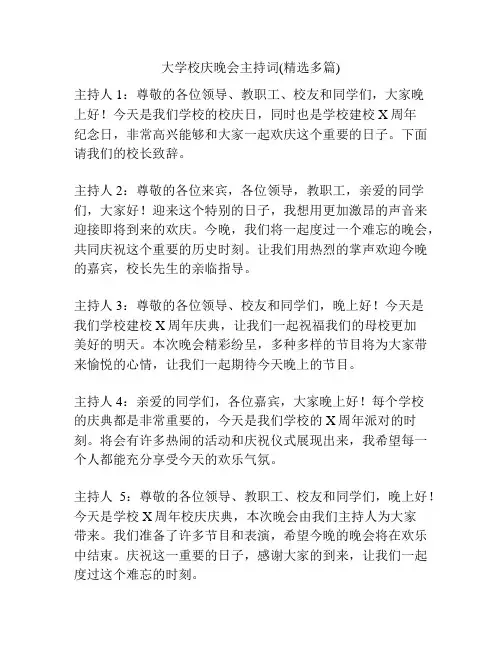 大学校庆晚会主持词(精选多篇)

主持人 1：尊敬的各位领导、教职工、校友和同学们，大家晚上好！今天是我们学校的校庆日，同时也是学校建校 X 周年纪念日，非常高兴能够和大家一起欢庆这个重要的日子。下面请我们的校长致辞。

主持人 2：尊敬的各位来宾，各位领导，教职工，亲爱的同学们，大家好！迎来这个特别的日子，我想用更加激昂的声音来迎接即将到来的欢庆。今晚，我们将一起度过一个难忘的晚会，共同庆祝这个重要的历史时刻。让我们用热烈的掌声欢迎今晚的嘉宾，校长先生的亲临指导。

主持人 3：尊敬的各位领导、校友和同学们，晚上好！今天是我们学校建校 X 周年庆典，让我们一起祝福我们的母校更加美好的明天。本次晚会精彩纷呈，多种多样的节目将为大家带来愉悦的心情，让我们一起期待今天晚上的节目。

主持人 4：亲爱的同学们，各位嘉宾，大家晚上好！每个学校的庆典都是非常重要的，今天是我们学校的 X 周年派对的时刻。将会有许多热闹的活动和庆祝仪式展现出来，我希望每一个人都能充分享受今天的欢乐气氛。

主持人 5：尊敬的各位领导、教职工、校友和同学们，晚上好！今天是学校 X 周年校庆庆典，本次晚会由我们主持人为大家带来。我们准备了许多节目和表演，希望今晚的晚会将在欢乐中结束。庆祝这一重要的日子，感谢大家的到来，让我们一起度过这个难忘的时刻。